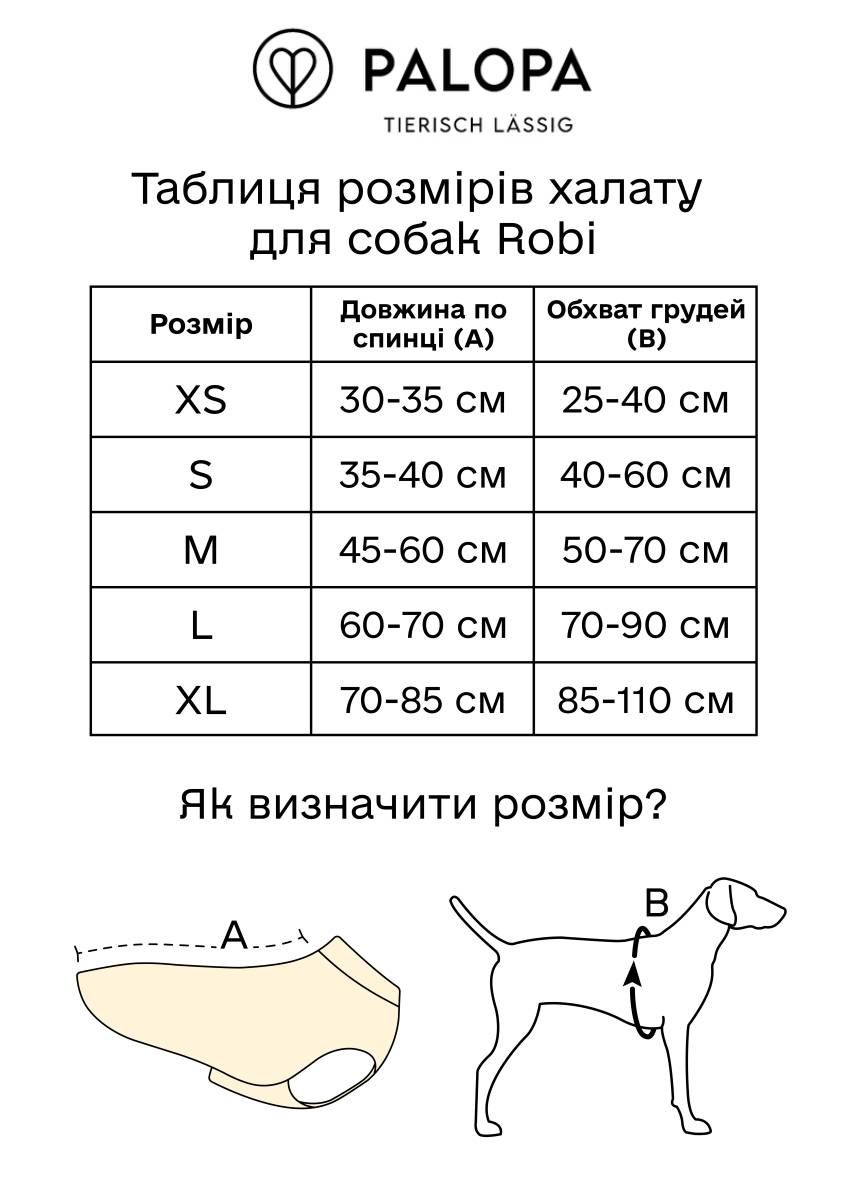 PALOPA
TIERISCH LÄSSIG

Таблиця розмірів халату для собак Robi

| Розмір | Довжина по спинці (А) | Обхват грудей (В) |
|---|---|---|
| XS | 30-35 см | 25-40 см |
| S | 35-40 см | 40-60 см |
| M | 45-60 см | 50-70 см |
| L | 60-70 см | 70-90 см |
| XL | 70-85 см | 85-110 см |

Як визначити розмір?

A

B